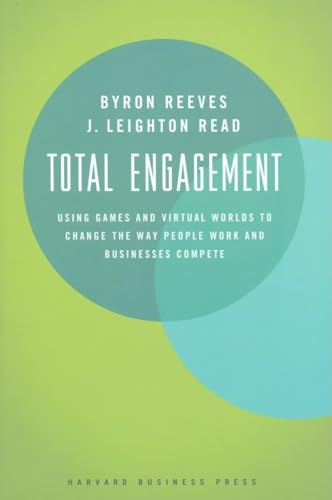 BYRON REEVES
J. LEIGHTON READ

TOTAL ENGAGEMENT

USING GAMES AND VIRTUAL WORLDS TO CHANGE THE WAY PEOPLE WORK AND BUSINESSES COMPETE

HARVARD BUSINESS PRESS